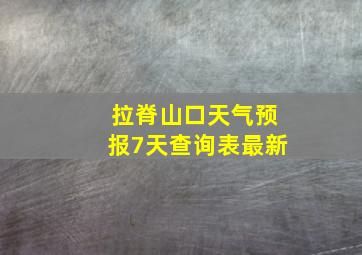 拉脊山口天气预报7天查询表最新